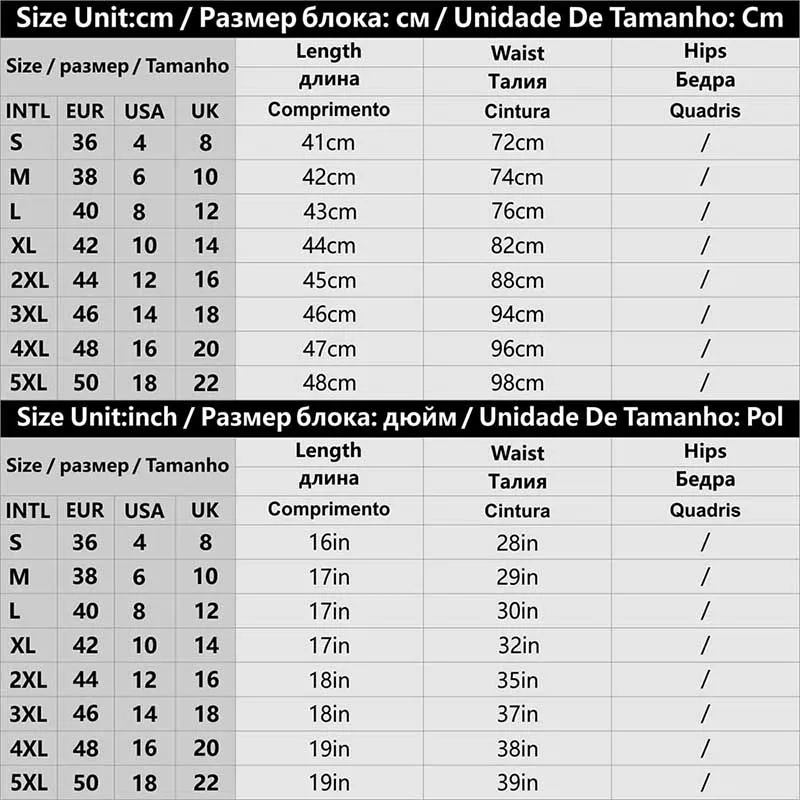 Size Unit:cm / Размер блока: см / Unidade De Tamanho: Cm

| Size / размер / Tamanho | | | | Length длина Comprimento | Waist Талия Cintura | Hips Бедра Quadris |
|---|---|---|---|---|---|---|
| INTL | EUR | USA | UK | | | |
| S | 36 | 4 | 8 | 41cm | 72cm | / |
| M | 38 | 6 | 10 | 42cm | 74cm | / |
| L | 40 | 8 | 12 | 43cm | 76cm | / |
| XL | 42 | 10 | 14 | 44cm | 82cm | / |
| 2XL | 44 | 12 | 16 | 45cm | 88cm | / |
| 3XL | 46 | 14 | 18 | 46cm | 94cm | / |
| 4XL | 48 | 16 | 20 | 47cm | 96cm | / |
| 5XL | 50 | 18 | 22 | 48cm | 98cm | / |

Size Unit:inch / Размер блока: дюйм / Unidade De Tamanho: Pol

| Size / размер / Tamanho | | | | Length длина Comprimento | Waist Талия Cintura | Hips Бедра Quadris |
|---|---|---|---|---|---|---|
| INTL | EUR | USA | UK | | | |
| S | 36 | 4 | 8 | 16in | 28in | / |
| M | 38 | 6 | 10 | 17in | 29in | / |
| L | 40 | 8 | 12 | 17in | 30in | / |
| XL | 42 | 10 | 14 | 17in | 32in | / |
| 2XL | 44 | 12 | 16 | 18in | 35in | / |
| 3XL | 46 | 14 | 18 | 18in | 37in | / |
| 4XL | 48 | 16 | 20 | 19in | 38in | / |
| 5XL | 50 | 18 | 22 | 19in | 39in | / |